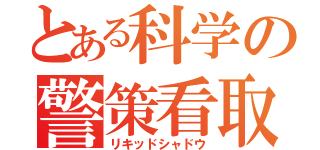 とある科学の
警策看取
リキッドシャドウ